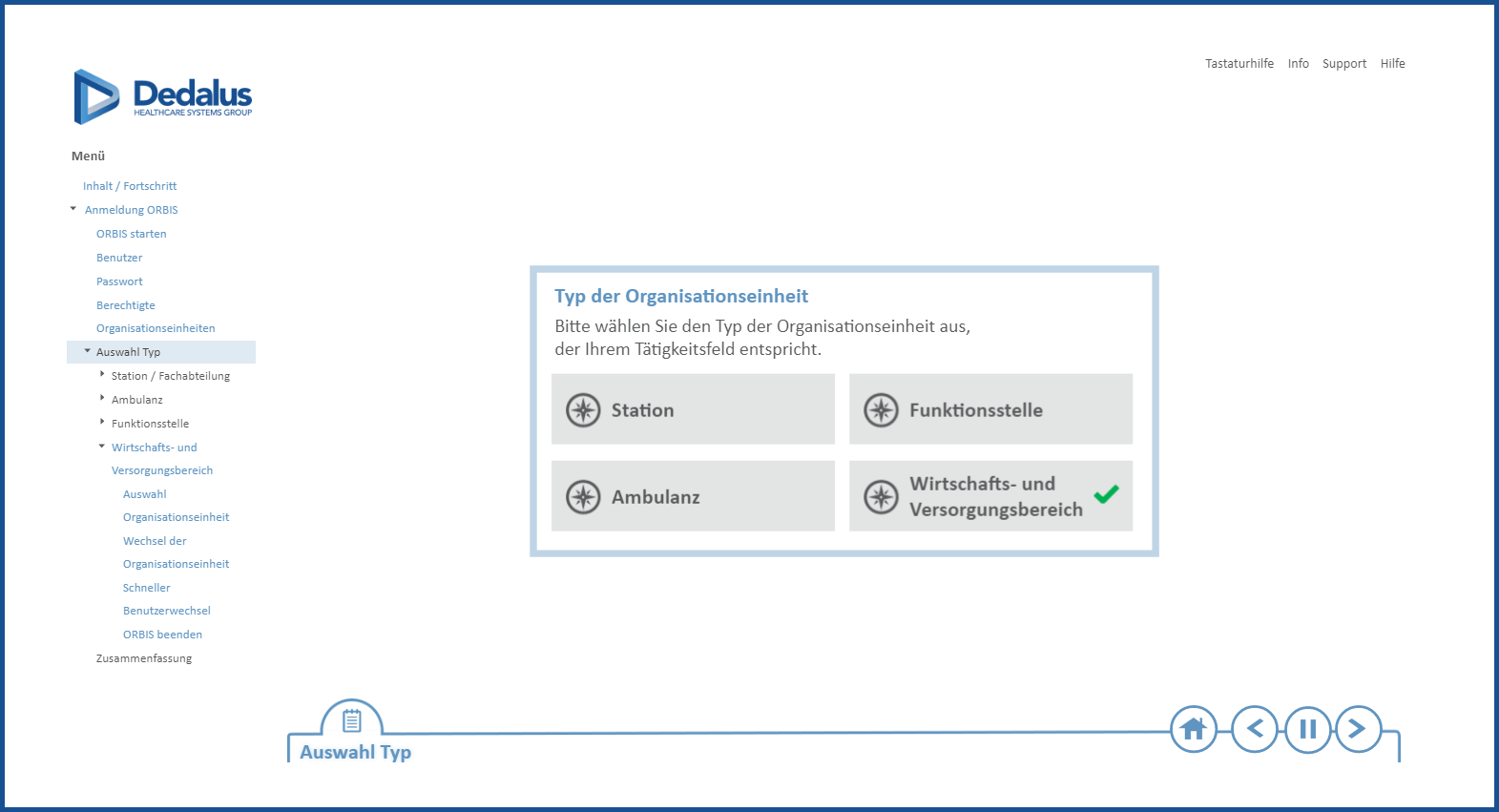 Dedalus
HEALTHCARE SYSTEMS GROUP

Tastaturhilfe Info Support Hilfe

Menü

Inhalt / Fortschritt
Anmeldung ORBIS
ORBIS starten
Benutzer
Passwort
Berechtigte
Organisationseinheiten
Auswahl Typ
Station / Fachabteilung
Ambulanz
Funktionsstelle
Wirtschafts- und Versorgungsbereich
Auswahl Organisationseinheit
Wechsel der Organisationseinheit
Schneller Benutzerwechsel
ORBIS beenden
Zusammenfassung

Typ der Organisationseinheit

Bitte wählen Sie den Typ der Organisationseinheit aus, der Ihrem Tätigkeitsfeld entspricht.

Station

Funktionsstelle

Ambulanz

Wirtschafts- und Versorgungsbereich

Auswahl Typ